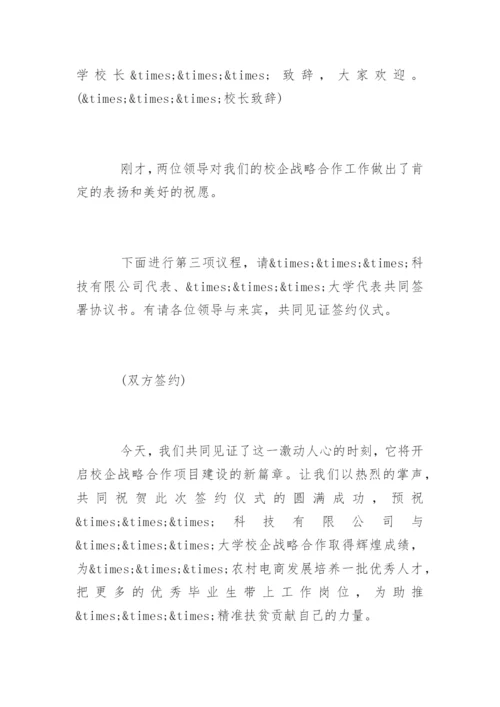 学校长&times;&times;&times;致辞，大家欢迎。(&times;&times;&times;校长致辞)

刚才，两位领导对我们的校企战略合作工作做出了肯定的表扬和美好的祝愿。

下面进行第三项议程，请&times;&times;&times;科技有限公司代表、&times;&times;&times;大学代表共同签署协议书。有请各位领导与来宾，共同见证签约仪式。

(双方签约)

今天，我们共同见证了这一激动人心的时刻，它将开启校企战略合作项目建设的新篇章。让我们以热烈的掌声，共同祝贺此次签约仪式的圆满成功，预祝&times;&times;&times;科技有限公司与&times;&times;&times;大学校企战略合作取得辉煌成绩，为&times;&times;&times;农村电商发展培养一批优秀人才，把更多的优秀毕业生带上工作岗位，为助推&times;&times;&times;精准扶贫贡献自己的力量。